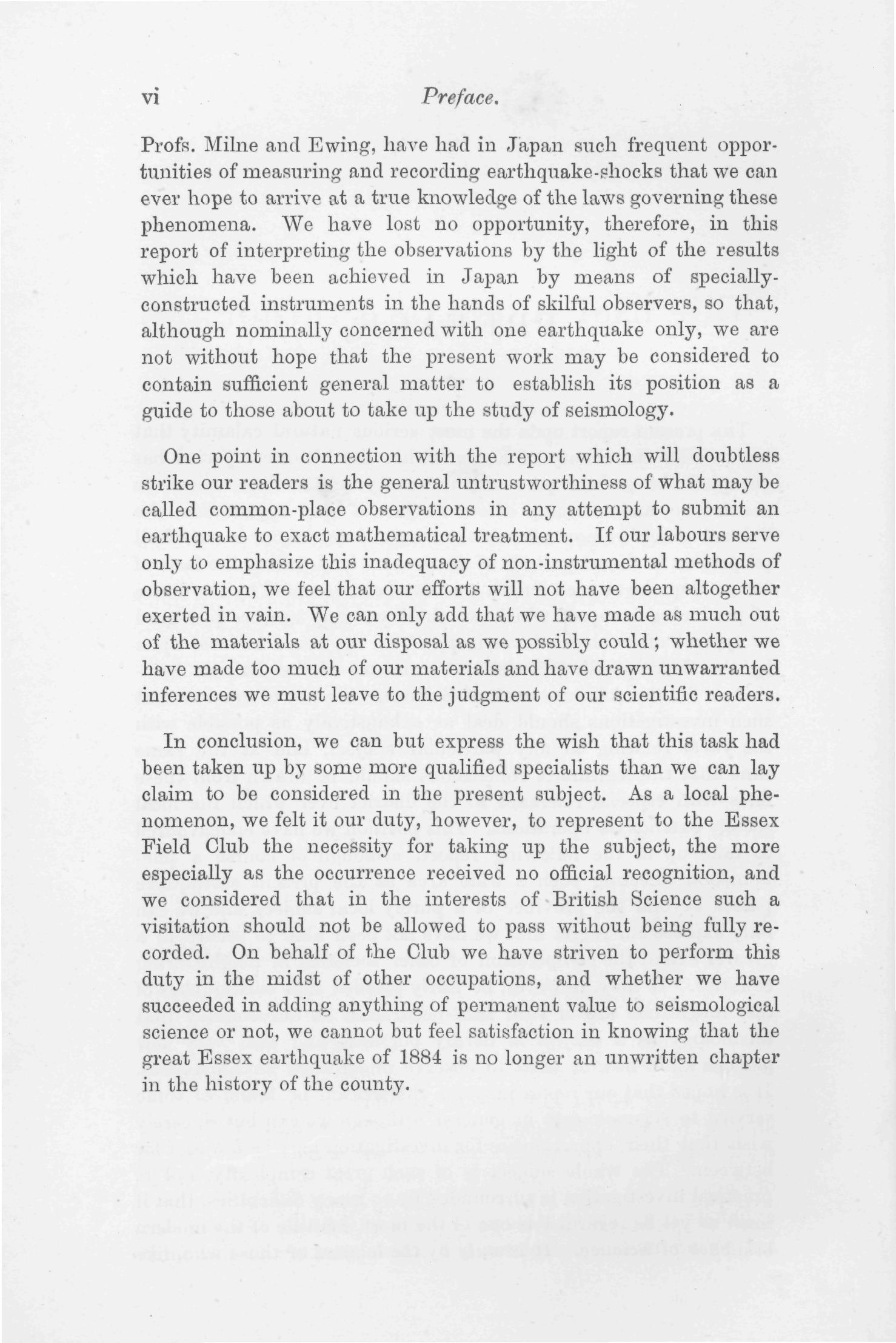 vi Preface.

Profs. Milne and Ewing, have had in Japan such frequent opportunities of measuring and recording earthquake-shocks that we can ever hope to arrive at a true knowledge of the laws governing these phenomena. We have lost no opportunity, therefore, in this report of interpreting the observations by the light of the results which have been achieved in Japan by means of specially-constructed instruments in the hands of skilful observers, so that, although nominally concerned with one earthquake only, we are not without hope that the present work may be considered to contain sufficient general matter to establish its position as a guide to those about to take up the study of seismology.

One point in connection with the report which will doubtless strike our readers is the general untrustworthiness of what may be called common-place observations in any attempt to submit an earthquake to exact mathematical treatment. If our labours serve only to emphasize this inadequacy of non-instrumental methods of observation, we feel that our efforts will not have been altogether exerted in vain. We can only add that we have made as much out of the materials at our disposal as we possibly could; whether we have made too much of our materials and have drawn unwarranted inferences we must leave to the judgment of our scientific readers.

In conclusion, we can but express the wish that this task had been taken up by some more qualified specialists than we can lay claim to be considered in the present subject. As a local phenomenon, we felt it our duty, however, to represent to the Essex Field Club the necessity for taking up the subject, the more especially as the occurrence received no official recognition, and we considered that in the interests of British Science such a visitation should not be allowed to pass without being fully recorded. On behalf of the Club we have striven to perform this duty in the midst of other occupations, and whether we have succeeded in adding anything of permanent value to seismological science or not, we cannot but feel satisfaction in knowing that the great Essex earthquake of 1884 is no longer an unwritten chapter in the history of the county.